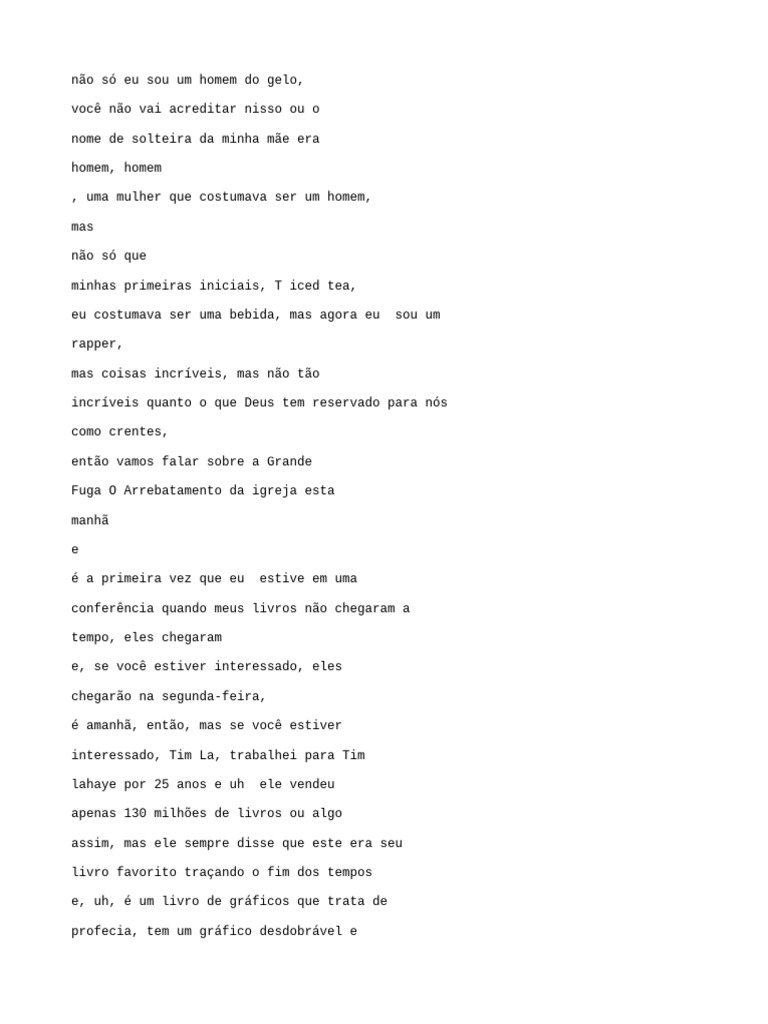 não só eu sou um homem do gelo,

você não vai acreditar nisso ou o

nome de solteira da minha mãe era

homem, homem

, uma mulher que costumava ser um homem,

mas

não só que

minhas primeiras iniciais, T iced tea,

eu costumava ser uma bebida, mas agora eu  sou um

rapper,

mas coisas incríveis, mas não tão

incríveis quanto o que Deus tem reservado para nós

como crentes,

então vamos falar sobre a Grande

Fuga O Arrebatamento da igreja esta

manhã

e

é a primeira vez que eu  estive em uma

conferência quando meus livros não chegaram a

tempo, eles chegaram

e, se você estiver interessado, eles

chegarão na segunda-feira,

é amanhã, então, mas se você estiver

interessado, Tim La, trabalhei para Tim

lahaye por 25 anos e uh  ele vendeu

apenas 130 milhões de livros ou algo

assim, mas ele sempre disse que este era seu

livro favorito traçando o fim dos tempos

e, uh, é um livro de gráficos que trata de

profecia, tem um gráfico desdobrável e